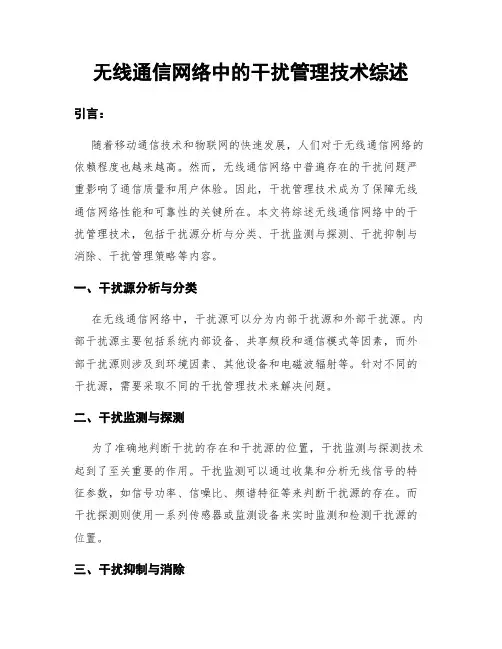 无线通信网络中的干扰管理技术综述

引言：

随着移动通信技术和物联网的快速发展，人们对于无线通信网络的依赖程度也越来越高。然而，无线通信网络中普遍存在的干扰问题严重影响了通信质量和用户体验。因此，干扰管理技术成为了保障无线通信网络性能和可靠性的关键所在。本文将综述无线通信网络中的干扰管理技术，包括干扰源分析与分类、干扰监测与探测、干扰抑制与消除、干扰管理策略等内容。

一、干扰源分析与分类

在无线通信网络中，干扰源可以分为内部干扰源和外部干扰源。内部干扰源主要包括系统内部设备、共享频段和通信模式等因素，而外部干扰源则涉及到环境因素、其他设备和电磁波辐射等。针对不同的干扰源，需要采取不同的干扰管理技术来解决问题。

二、干扰监测与探测

为了准确地判断干扰的存在和干扰源的位置，干扰监测与探测技术起到了至关重要的作用。干扰监测可以通过收集和分析无线信号的特征参数，如信号功率、信噪比、频谱特征等来判断干扰源的存在。而干扰探测则使用一系列传感器或监测设备来实时监测和检测干扰源的位置。

三、干扰抑制与消除